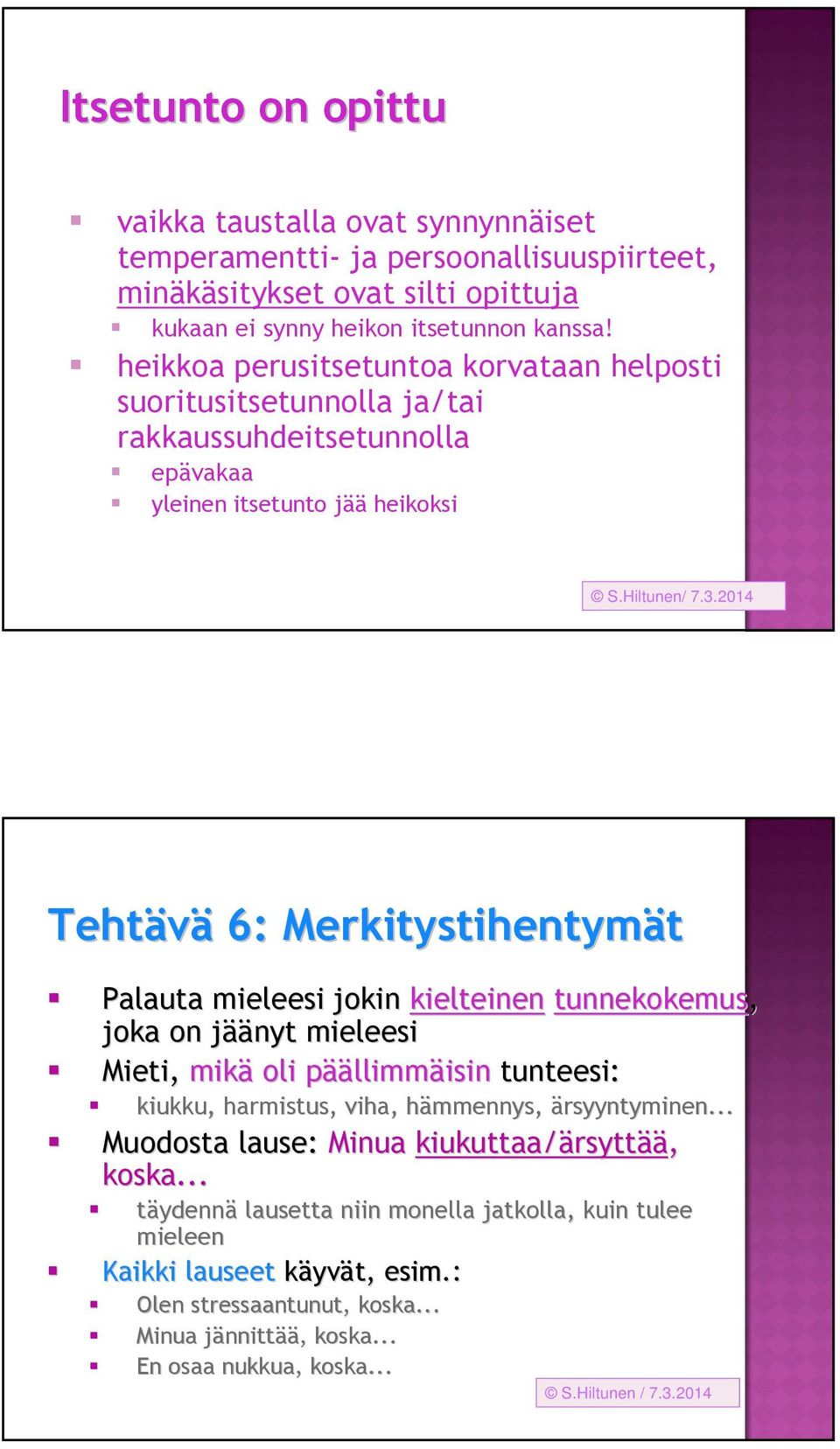 Itsetunto on opittu

vaikka taustalla ovat synnynnäiset temperamentti- ja persoonallisuuspiirteet, minäkäsitykset ovat silti opittuja

kukaan ei synny heikon itsetunnon kanssa!

heikkoa perusitsetuntoa korvataan helposti suoritusitsetunnolla ja/tai rakkaussuhdeitsetunnolla

epävakaa

yleinen itsetunto jää heikoksi

© S.Hiltunen/ 7.3.2014

Tehtävä 6: Merkitystihentymät

Palauta mieleesi jokin kielteinen tunnekokemus, joka on jäänyt mieleesi

Mieti, mikä oli päällimmäisin tunteesi:

kiukku, harmistus, viha, hämmennys, ärsyyntyminen...

Muodosta lause: Minua kiukuttaa/ärsyttää, koska...

täydennä lausetta niin monella jatkolla, kuin tulee mieleen

Kaikki lauseet käyvät, esim.:

Olen stressaantunut, koska...

Minua jännittää, koska...

En osaa nukkua, koska...

© S.Hiltunen / 7.3.2014